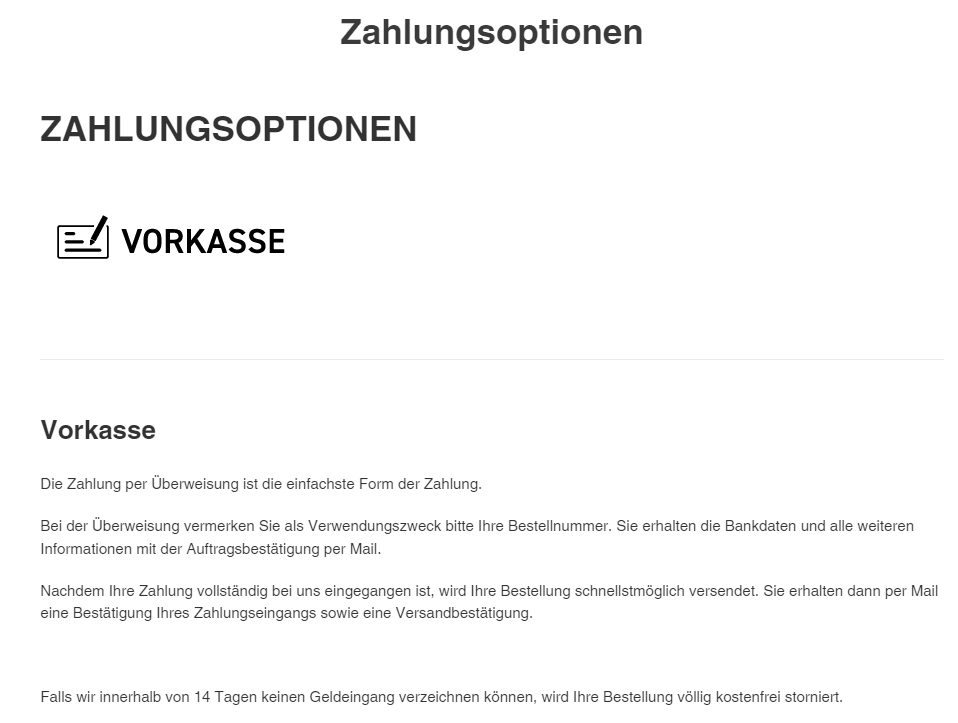 Zahlungsoptionen

ZAHLUNGSOPTIONEN

VORKASSE

Vorkasse

Die Zahlung per Überweisung ist die einfachste Form der Zahlung.

Bei der Überweisung vermerken Sie als Verwendungszweck bitte Ihre Bestellnummer. Sie erhalten die Bankdaten und alle weiteren Informationen mit der Auftragsbestätigung per Mail.

Nachdem Ihre Zahlung vollständig bei uns eingegangen ist, wird Ihre Bestellung schnellstmöglich versendet. Sie erhalten dann per Mail eine Bestätigung Ihres Zahlungseingangs sowie eine Versandbestätigung.

Falls wir innerhalb von 14 Tagen keinen Geldeingang verzeichnen können, wird Ihre Bestellung völlig kostenfrei storniert.